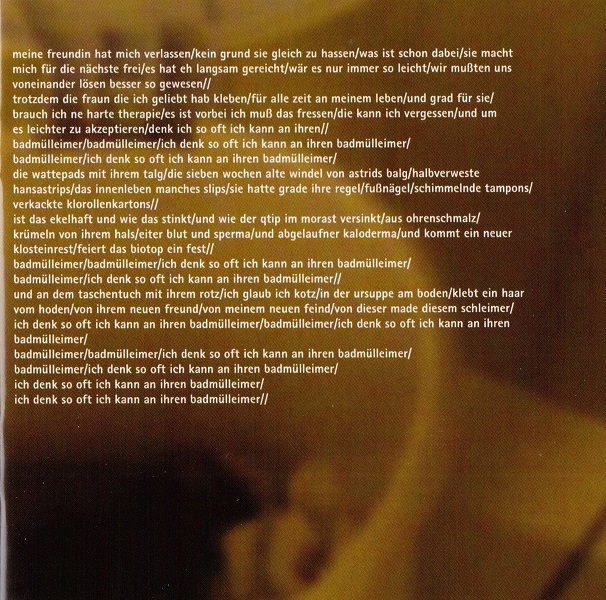 meine freundin hat mich verlassen/kein grund sie gleich zu hassen/was ist schon dabei/sie macht mich für die nächste frei/es hat eh langsam gereicht/wär es nur immer so leicht/wir mußten uns voneinander lösen besser so gewesen//
trotzdem die fraun die ich geliebt hab kleben/für alle zeit an meinem leben/und grad für sie/ brauch ich ne harte therapie/es ist vorbei ich muß das fressen/die kann ich vergessen/und um es leichter zu akzeptieren/denk ich so oft ich kann an ihren//
badmülleimer/badmülleimer/ich denk so oft ich kann an ihren badmülleimer/
badmülleimer/ich denk so oft ich kann an ihren badmülleimer/
die wattepads mit ihrem talg/die sieben wochen alte windel von astrids balg/halbverweste hansastrips/das innenleben manches slips/sie hatte grade ihre regel/fußnägel/schimmelnde tampons/ verkackte klorollenkartons//
ist das ekelhaft und wie das stinkt/und wie der qtip im morast versinkt/aus ohrenschmalz/ krümeln von ihrem hals/eiter blut und sperma/und abgelaufner kaloderma/und kommt ein neuer klosteinrest/feiert das biotop ein fest//
badmülleimer/badmülleimer/ich denk so oft ich kann an ihren badmülleimer/
badmülleimer/ich denk so oft ich kann an ihren badmülleimer//
und an dem taschentuch mit ihrem rotz/ich glaub ich kotz/in der ursuppe am boden/klebt ein haar vom hoden/von ihrem neuen freund/von meinem neuen feind/von dieser made diesem schleimer/ ich denk so oft ich kann an ihren badmülleimer/badmülleimer/ich denk so oft ich kann an ihren badmülleimer/
badmülleimer/badmülleimer/ich denk so oft ich kann an ihren badmülleimer/
badmülleimer/ich denk so oft ich kann an ihren badmülleimer/
ich denk so oft ich kann an ihren badmülleimer/
ich denk so oft ich kann an ihren badmülleimer//